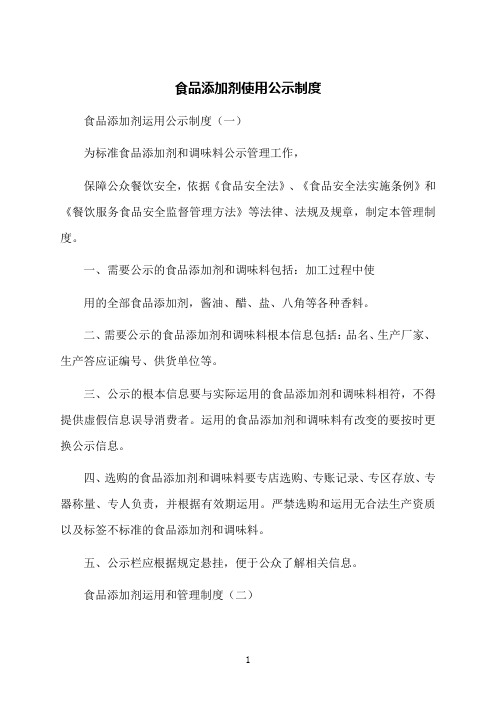 食品添加剂使用公示制度

食品添加剂运用公示制度（一）

为标准食品添加剂和调味料公示管理工作，

保障公众餐饮安全，依据《食品安全法》、《食品安全法实施条例》和《餐饮服务食品安全监督管理方法》等法律、法规及规章，制定本管理制度。

一、需要公示的食品添加剂和调味料包括：加工过程中使

用的全部食品添加剂，酱油、醋、盐、八角等各种香料。

二、需要公示的食品添加剂和调味料根本信息包括：品名、生产厂家、生产答应证编号、供货单位等。

三、公示的根本信息要与实际运用的食品添加剂和调味料相符，不得提供虚假信息误导消费者。运用的食品添加剂和调味料有改变的要按时更换公示信息。

四、选购的食品添加剂和调味料要专店选购、专账记录、专区存放、专器称量、专人负责，并根据有效期运用。严禁选购和运用无合法生产资质以及标签不标准的食品添加剂和调味料。

五、公示栏应根据规定悬挂，便于公众了解相关信息。

食品添加剂运用和管理制度（二）

1